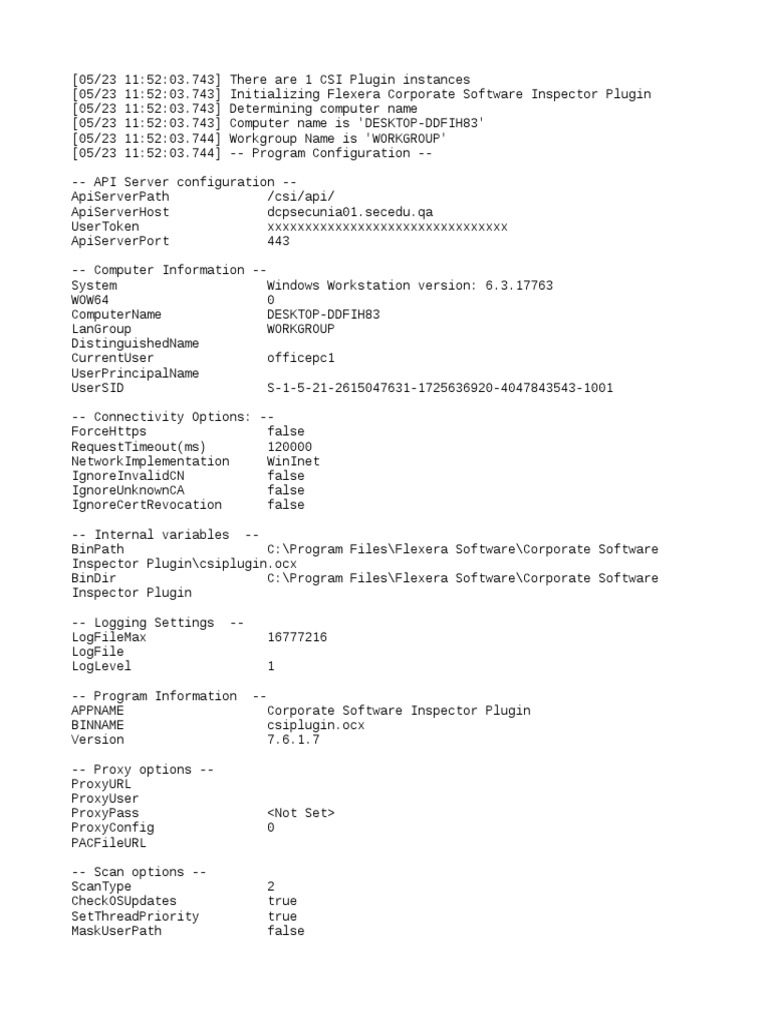 [05/23 11:52:03.743] There are 1 CSI Plugin instances
[05/23 11:52:03.743] Initializing Flexera Corporate Software Inspector Plugin
[05/23 11:52:03.743] Determining computer name
[05/23 11:52:03.743] Computer name is 'DESKTOP-DDFIH83'
[05/23 11:52:03.744] Workgroup Name is 'WORKGROUP'
[05/23 11:52:03.744] -- Program Configuration --

-- API Server configuration --
ApiServerPath /csi/api/
ApiServerHost dcpsecunia01.secedu.qa
UserToken xxxxxxxxxxxxxxxxxxxxxxxxxxxxxxxx
ApiServerPort 443

-- Computer Information --
System Windows Workstation version: 6.3.17763
WOW64 0
ComputerName DESKTOP-DDFIH83
LanGroup WORKGROUP
DistinguishedName
CurrentUser officepc1
UserPrincipalName
UserSID S-1-5-21-2615047631-1725636920-4047843543-1001

-- Connectivity Options: --
ForceHttps false
RequestTimeout(ms) 120000
NetworkImplementation WinInet
IgnoreInvalidCN false
IgnoreUnknownCA false
IgnoreCertRevocation false

-- Internal variables --
BinPath C:\Program Files\Flexera Software\Corporate Software Inspector Plugin\csiplugin.ocx
BinDir C:\Program Files\Flexera Software\Corporate Software Inspector Plugin

-- Logging Settings --
LogFileMax 16777216
LogFile
LogLevel 1

-- Program Information --
APPNAME Corporate Software Inspector Plugin
BINNAME csiplugin.ocx
Version 7.6.1.7

-- Proxy options --
ProxyURL
ProxyUser
ProxyPass <Not Set>
ProxyConfig 0
PACFileURL

-- Scan options --
ScanType 2
CheckOSUpdates true
SetThreadPriority true
MaskUserPath false